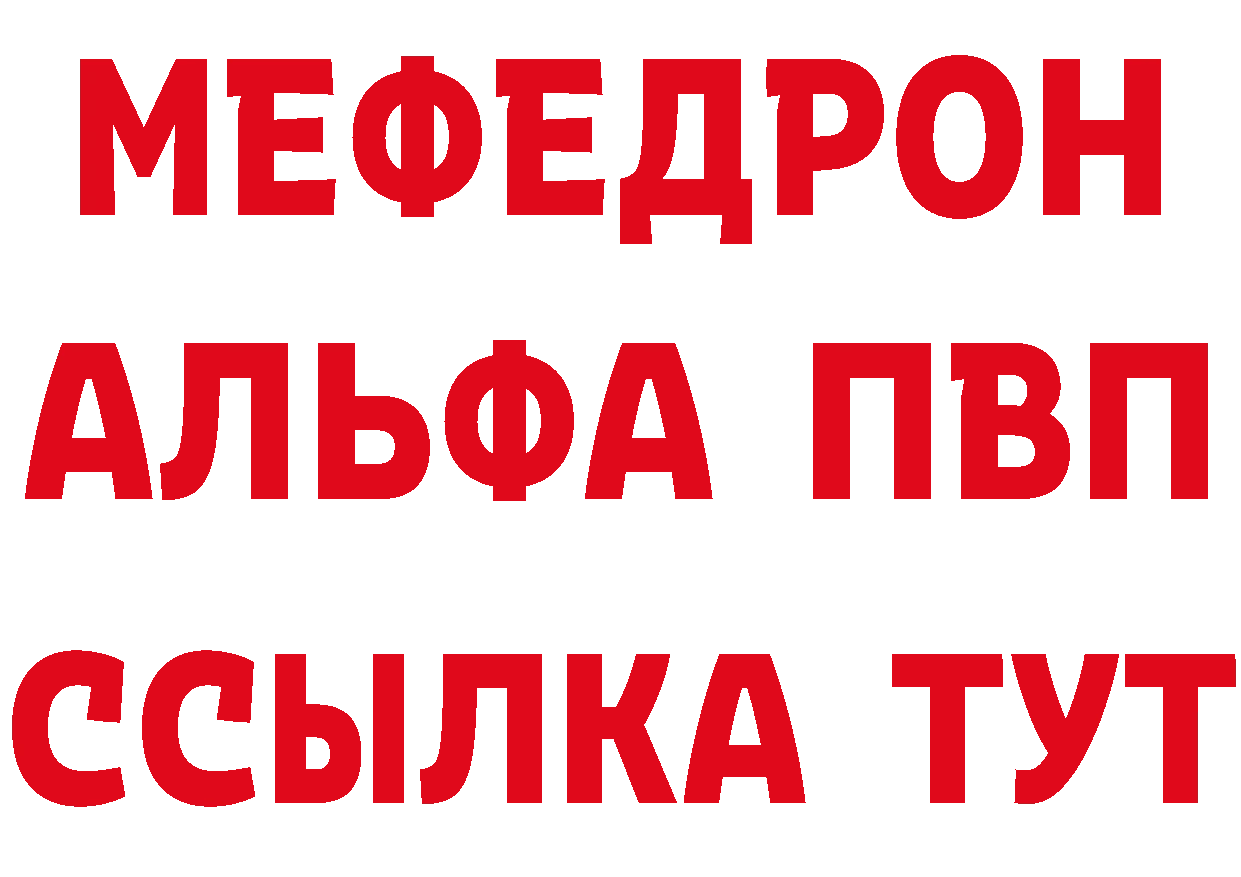 МЕФЕДРОН
АЛЬФА ПВП
ССЫЛКА ТУТ